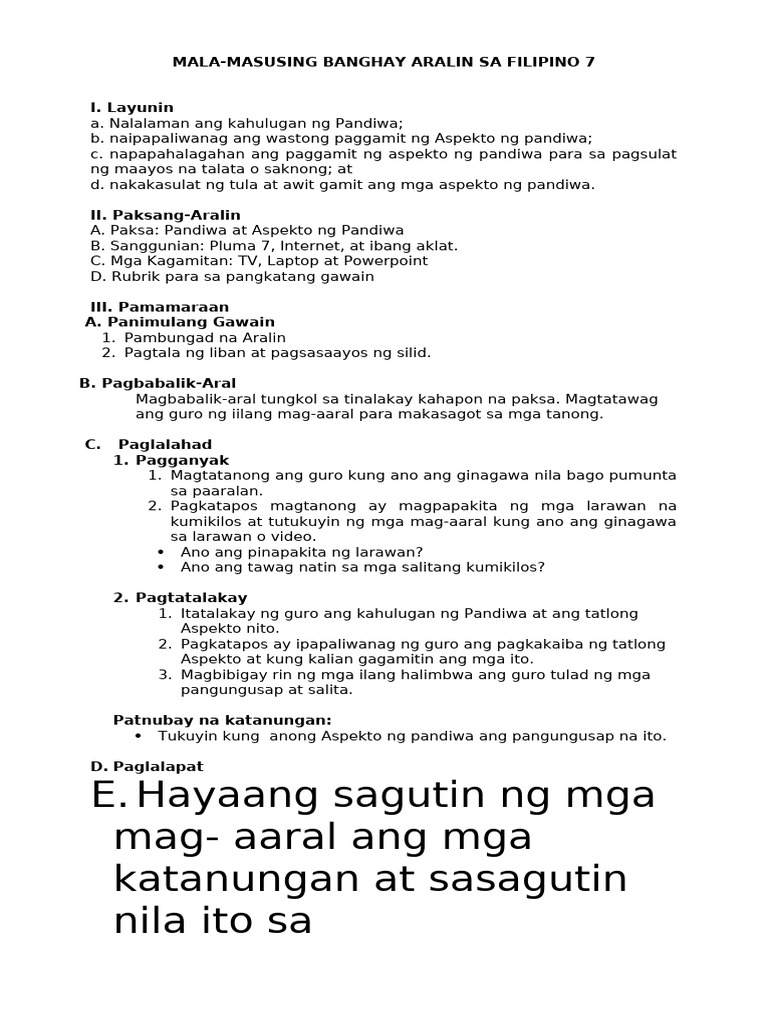 MALA-MASUSING BANGHAY ARALIN SA FILIPINO 7

I. Layunin
a. Nalalaman ang kahulugan ng Pandiwa;
b. naipapaliwanag ang wastong paggamit ng Aspekto ng pandiwa;
c. napapahalagahan ang paggamit ng aspekto ng pandiwa para sa pagsulat ng maayos na talata o saknong; at
d. nakakasulat ng tula at awit gamit ang mga aspekto ng pandiwa.

II. Paksang-Aralin
A. Paksa: Pandiwa at Aspekto ng Pandiwa
B. Sanggunian: Pluma 7, Internet, at ibang aklat.
C. Mga Kagamitan: TV, Laptop at Powerpoint
D. Rubrik para sa pangkatang gawain

III. Pamamaraan
A. Panimulang Gawain
1. Pambungad na Aralin
2. Pagtala ng liban at pagsasaayos ng silid.

B. Pagbabalik-Aral
Magbabalik-aral tungkol sa tinalakay kahapon na paksa. Magtatawag ang guro ng iilang mag-aaral para makasagot sa mga tanong.

C. Paglalahad
1. Pagganyak
1. Magtatanong ang guro kung ano ang ginagawa nila bago pumunta sa paaralan.
2. Pagkatapos magtanong ay magpapakita ng mga larawan na kumikilos at tutukuyin ng mga mag-aaral kung ano ang ginagawa sa larawan o video.
• Ano ang pinapakita ng larawan?
• Ano ang tawag natin sa mga salitang kumikilos?

2. Pagtatalakay
1. Itatalakay ng guro ang kahulugan ng Pandiwa at ang tatlong Aspekto nito.
2. Pagkatapos ay ipapaliwanag ng guro ang pagkakaiba ng tatlong Aspekto at kung kalian gagamitin ang mga ito.
3. Magbibigay rin ng mga ilang halimbwa ang guro tulad ng mga pangungusap at salita.

Patnubay na katanungan:
• Tukuyin kung anong Aspekto ng pandiwa ang pangungusap na ito.

D. Paglalapat
E. Hayaang sagutin ng mga mag- aaral ang mga katanungan at sasagutin nila ito sa